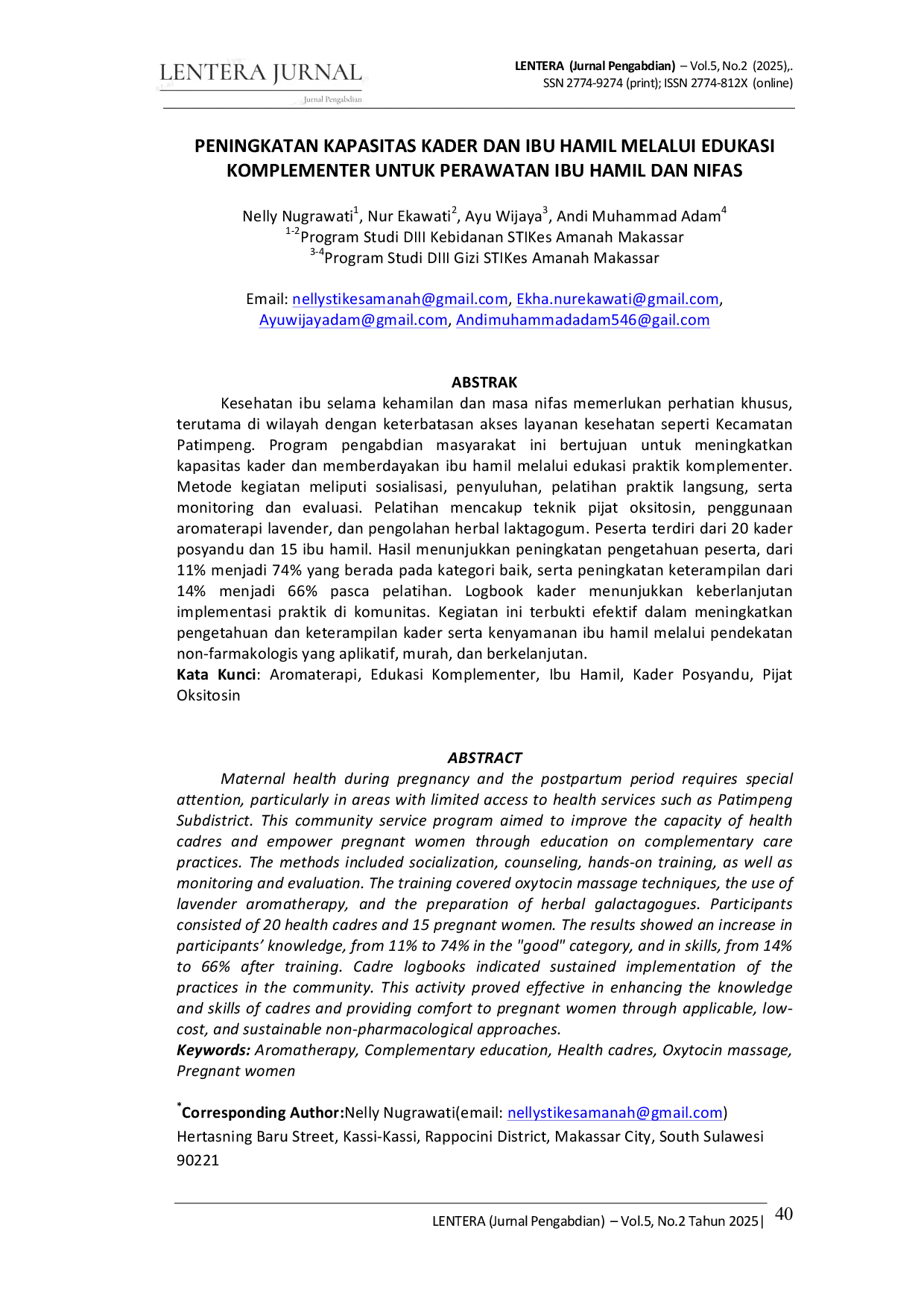 LENTERA JURNAL
Jurnal Pengabdian

LENTERA (Jurnal Pengabdian) – Vol.5, No.2 (2025),.
SSN 2774-9274 (print); ISSN 2774-812X (online)

PENINGKATAN KAPASITAS KADER DAN IBU HAMIL MELALUI EDUKASI KOMPLEMENTER UNTUK PERAWATAN IBU HAMIL DAN NIFAS

Nelly Nugrawati$^{1}$, Nur Ekawati$^{2}$, Ayu Wijaya$^{3}$, Andi Muhammad Adam$^{4}$
$^{1-2}$Program Studi DIII Kebidanan STIKes Amanah Makassar
$^{3-4}$Program Studi DIII Gizi STIKes Amanah Makassar

Email: nellystikesamanah@gmail.com, Ekha.nurekawati@gmail.com, Ayuwijayadam@gmail.com, Andimuhammadadam546@gail.com

ABSTRAK

Kesehatan ibu selama kehamilan dan masa nifas memerlukan perhatian khusus, terutama di wilayah dengan keterbatasan akses layanan kesehatan seperti Kecamatan Patimpeng. Program pengabdian masyarakat ini bertujuan untuk meningkatkan kapasitas kader dan memberdayakan ibu hamil melalui edukasi praktik komplementer. Metode kegiatan meliputi sosialisasi, penyuluhan, pelatihan praktik langsung, serta monitoring dan evaluasi. Pelatihan mencakup teknik pijat oksitosin, penggunaan aromaterapi lavender, dan pengolahan herbal laktagogum. Peserta terdiri dari 20 kader posyandu dan 15 ibu hamil. Hasil menunjukkan peningkatan pengetahuan peserta, dari 11% menjadi 74% yang berada pada kategori baik, serta peningkatan keterampilan dari 14% menjadi 66% pasca pelatihan. Logbook kader menunjukkan keberlanjutan implementasi praktik di komunitas. Kegiatan ini terbukti efektif dalam meningkatkan pengetahuan dan keterampilan kader serta kenyamanan ibu hamil melalui pendekatan non-farmakologis yang aplikatif, murah, dan berkelanjutan.
Kata Kunci: Aromaterapi, Edukasi Komplementer, Ibu Hamil, Kader Posyandu, Pijat Oksitosin

ABSTRACT

Maternal health during pregnancy and the postpartum period requires special attention, particularly in areas with limited access to health services such as Patimpeng Subdistrict. This community service program aimed to improve the capacity of health cadres and empower pregnant women through education on complementary care practices. The methods included socialization, counseling, hands-on training, as well as monitoring and evaluation. The training covered oxytocin massage techniques, the use of lavender aromatherapy, and the preparation of herbal galactagogues. Participants consisted of 20 health cadres and 15 pregnant women. The results showed an increase in participants' knowledge, from 11% to 74% in the "good" category, and in skills, from 14% to 66% after training. Cadre logbooks indicated sustained implementation of the practices in the community. This activity proved effective in enhancing the knowledge and skills of cadres and providing comfort to pregnant women through applicable, low-cost, and sustainable non-pharmacological approaches.
Keywords: Aromatherapy, Complementary education, Health cadres, Oxytocin massage, Pregnant women

$^{*}$Corresponding Author:Nelly Nugrawati(email: nellystikesamanah@gmail.com)
Hertasning Baru Street, Kassi-Kassi, Rappocini District, Makassar City, South Sulawesi 90221

LENTERA (Jurnal Pengabdian) – Vol.5, No.2 Tahun 2025| 40